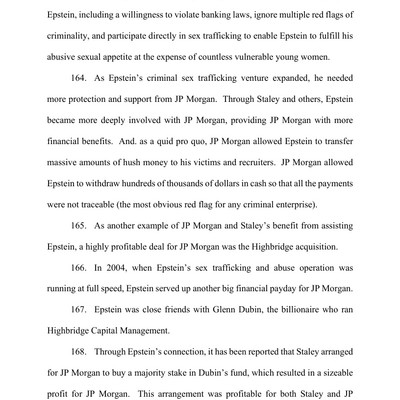 Epstein, including a willingness to violate banking laws, ignore multiple red flags of criminality, and participate directly in sex trafficking to enable Epstein to fulfill his abusive sexual appetite at the expense of countless vulnerable young women.

164. As Epstein's criminal sex trafficking venture expanded, he needed more protection and support from JP Morgan. Through Staley and others, Epstein became more deeply involved with JP Morgan, providing JP Morgan with more financial benefits. And. as a quid pro quo, JP Morgan allowed Epstein to transfer massive amounts of hush money to his victims and recruiters. JP Morgan allowed Epstein to withdraw hundreds of thousands of dollars in cash so that all the payments were not traceable (the most obvious red flag for any criminal enterprise).

165. As another example of JP Morgan and Staley's benefit from assisting Epstein, a highly profitable deal for JP Morgan was the Highbridge acquisition.

166. In 2004, when Epstein's sex trafficking and abuse operation was running at full speed, Epstein served up another big financial payday for JP Morgan.

167. Epstein was close friends with Glenn Dubin, the billionaire who ran Highbridge Capital Management.

168. Through Epstein's connection, it has been reported that Staley arranged for JP Morgan to buy a majority stake in Dubin's fund, which resulted in a sizeable profit for JP Morgan. This arrangement was profitable for both Staley and JP